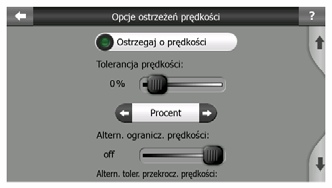 Opcje ostrzeżeń prędkości

?

Ostrzegaj o prędkości

Tolerancja prędkości:

0%

Procent

Altern. ogranicz. prędkości:

off

Altern. toler. przekrocz. prędkości: